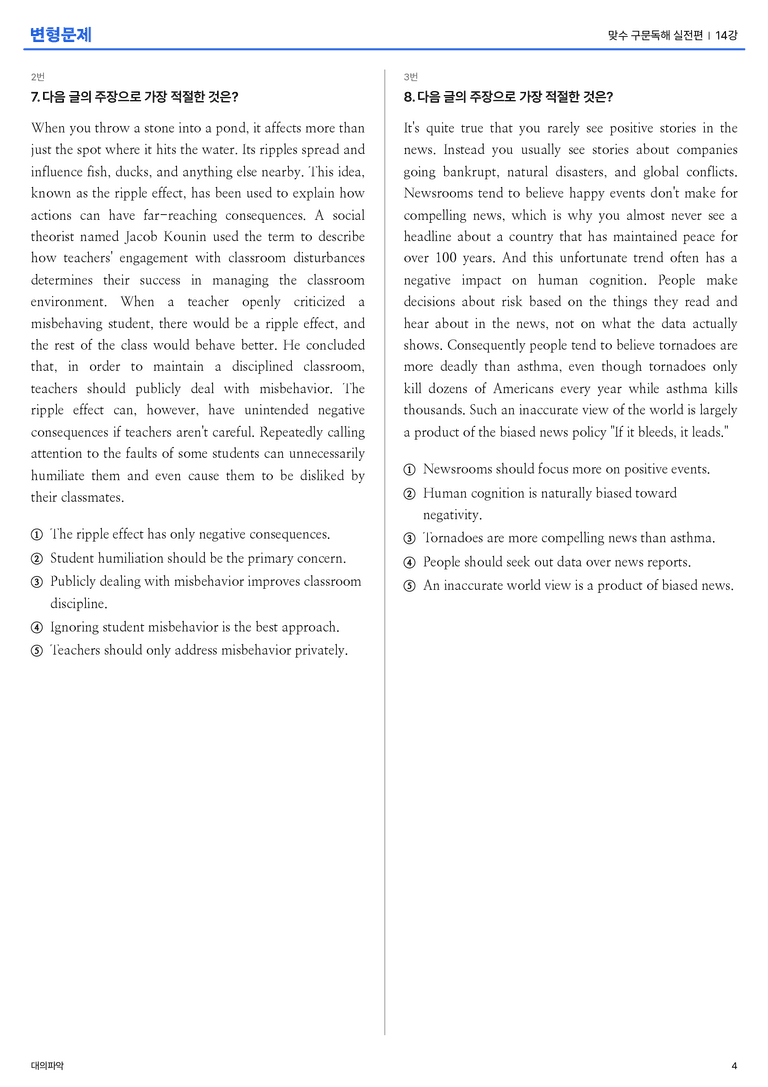 변형문제

맞수 구문독해 실전편 | 14강

2번

7. 다음 글의 주장으로 가장 적절한 것은?

When you throw a stone into a pond, it affects more than just the spot where it hits the water. Its ripples spread and influence fish, ducks, and anything else nearby. This idea, known as the ripple effect, has been used to explain how actions can have far-reaching consequences. A social theorist named Jacob Kounin used the term to describe how teachers' engagement with classroom disturbances determines their success in managing the classroom environment. When a teacher openly criticized a misbehaving student, there would be a ripple effect, and the rest of the class would behave better. He concluded that, in order to maintain a disciplined classroom, teachers should publicly deal with misbehavior. The ripple effect can, however, have unintended negative consequences if teachers aren't careful. Repeatedly calling attention to the faults of some students can unnecessarily humiliate them and even cause them to be disliked by their classmates.

① The ripple effect has only negative consequences.
② Student humiliation should be the primary concern.
③ Publicly dealing with misbehavior improves classroom discipline.
④ Ignoring student misbehavior is the best approach.
⑤ Teachers should only address misbehavior privately.

3번

8. 다음 글의 주장으로 가장 적절한 것은?

It's quite true that you rarely see positive stories in the news. Instead you usually see stories about companies going bankrupt, natural disasters, and global conflicts. Newsrooms tend to believe happy events don't make for compelling news, which is why you almost never see a headline about a country that has maintained peace for over 100 years. And this unfortunate trend often has a negative impact on human cognition. People make decisions about risk based on the things they read and hear about in the news, not on what the data actually shows. Consequently people tend to believe tornadoes are more deadly than asthma, even though tornadoes only kill dozens of Americans every year while asthma kills thousands. Such an inaccurate view of the world is largely a product of the biased news policy "If it bleeds, it leads."

① Newsrooms should focus more on positive events.
② Human cognition is naturally biased toward negativity.
③ Tornadoes are more compelling news than asthma.
④ People should seek out data over news reports.
⑤ An inaccurate world view is a product of biased news.

대의파악

4